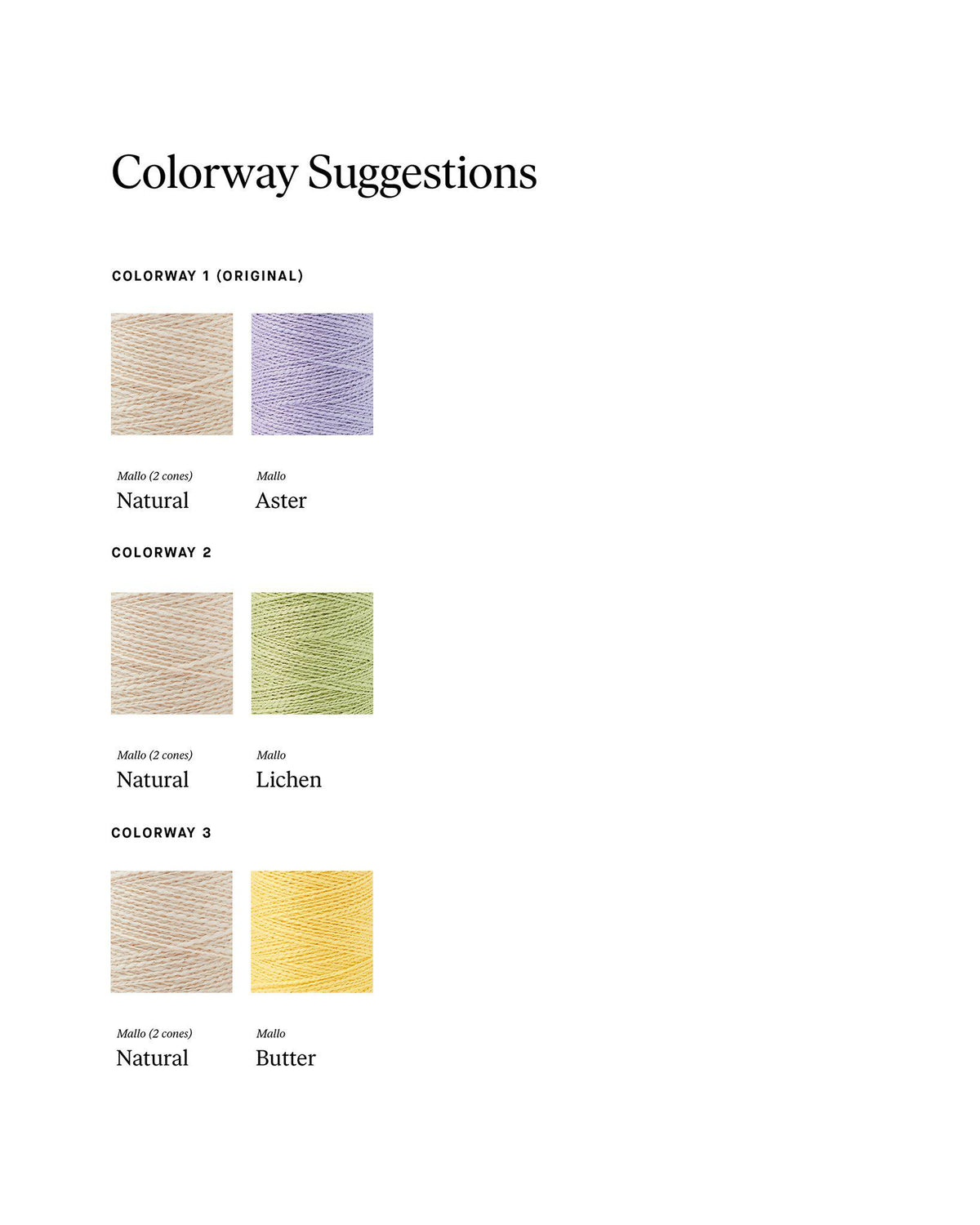 Colorway Suggestions

COLORWAY 1 (ORIGINAL)

Mallo (2 cones)
Natural

Mallo
Aster

COLORWAY 2

Mallo (2 cones)
Natural

Mallo
Lichen

COLORWAY 3

Mallo (2 cones)
Natural

Mallo
Butter